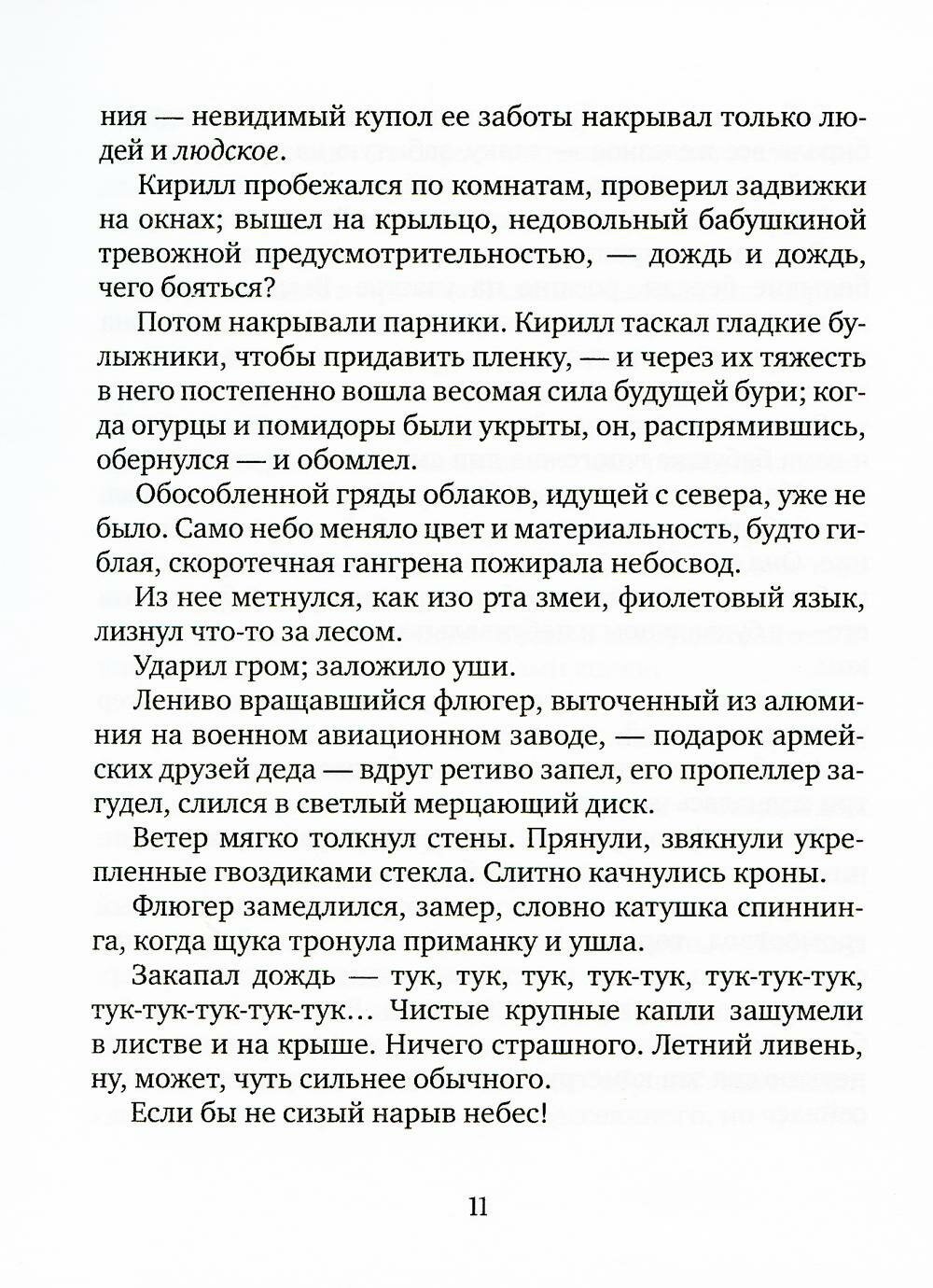 ния — невидимый купол ее заботы накрывал только людей и людское.

Кирилл пробежался по комнатам, проверил задвижки на окнах; вышел на крыльцо, недовольный бабушкиной тревожной предусмотрительностью, — дождь и дождь, чего бояться?

Потом накрывали парники. Кирилл таскал гладкие булыжники, чтобы придавить пленку, — и через их тяжесть в него постепенно вошла весомая сила будущей бури; когда огурцы и помидоры были укрыты, он, распрямившись, обернулся — и обомлел.

Обособленной гряды облаков, идущей с севера, уже не было. Само небо меняло цвет и материальность, будто гиблая, скоротечная гангрена пожирала небосвод.

Из нее метнулся, как изо рта змеи, фиолетовый язык, лизнул что-то за лесом.

Ударил гром; заложило уши.

Лениво вращавшийся флюгер, выточенный из алюминия на военном авиационном заводе, — подарок армейских друзей деда — вдруг ретиво запел, его пропеллер загудел, слился в светлый мерцающий диск.

Ветер мягко толкнул стены. Прянули, звякнули укрепленные гвоздиками стекла. Слитно качнулись кроны.

Флюгер замедлился, замер, словно катушка спиннинга, когда щука тронула приманку и ушла.

Закапал дождь — тук, тук, тук, тук-тук, тук-тук-тук, тук-тук-тук-тук-тук... Чистые крупные капли зашумели в листве и на крыше. Ничего страшного. Летний ливень, ну, может, чуть сильнее обычного.

Если бы не сизый нарыв небес!

11